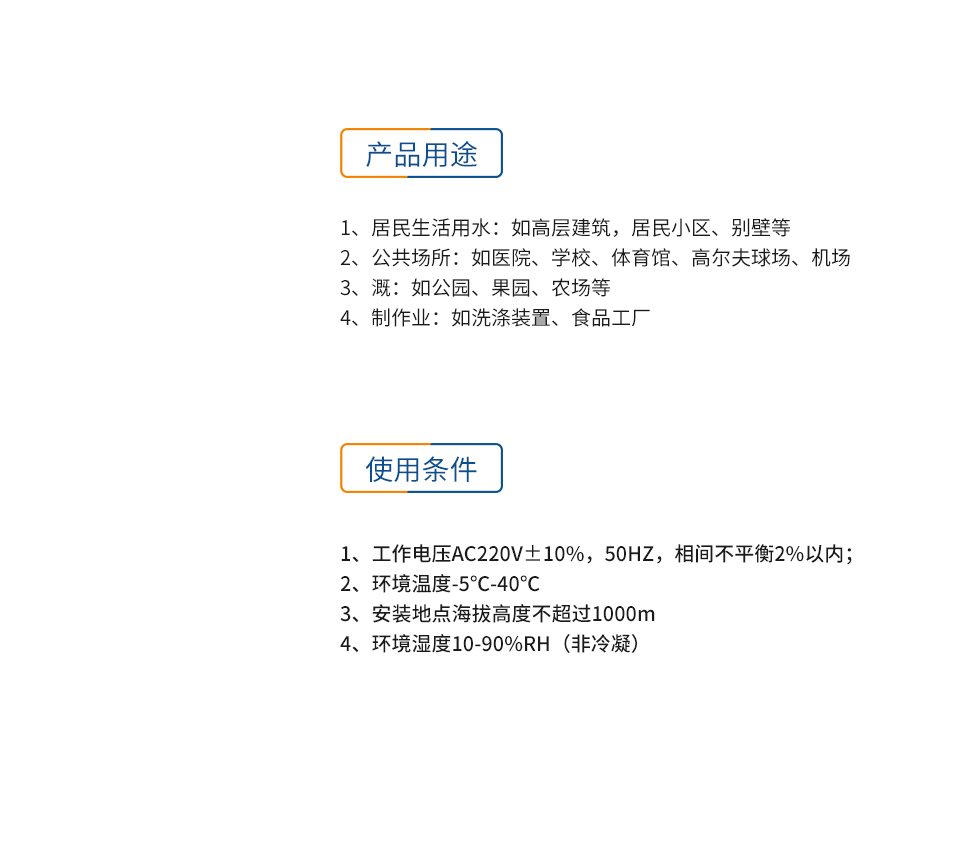 产品用途

1、居民生活用水：如高层建筑，居民小区、别墅等
2、公共场所：如医院、学校、体育馆、高尔夫球场、机场
3、溉：如公园、果园、农场等
4、制作业：如洗涤装置、食品工厂

使用条件

1、工作电压AC220V±10%，50HZ，相间不平衡2%以内；
2、环境温度-5°C-40°C
3、安装地点海拔高度不超过1000m
4、环境湿度10-90%RH（非冷凝）